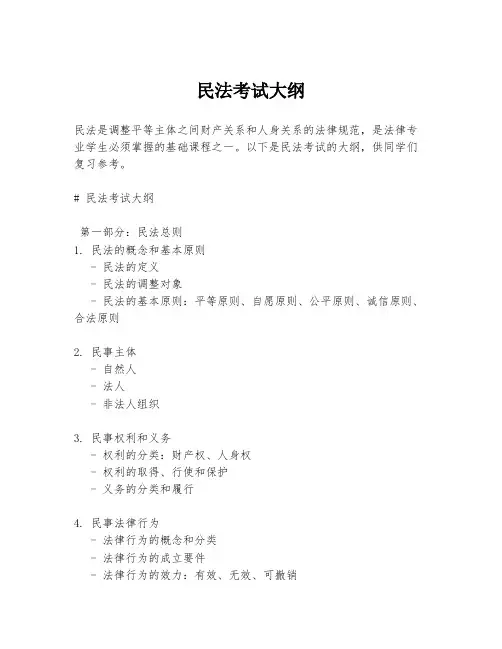 民法考试大纲

民法是调整平等主体之间财产关系和人身关系的法律规范，是法律专业学生必须掌握的基础课程之一。以下是民法考试的大纲，供同学们复习参考。

# 民法考试大纲

第一部分：民法总则
1. 民法的概念和基本原则
- 民法的定义
- 民法的调整对象
- 民法的基本原则：平等原则、自愿原则、公平原则、诚信原则、合法原则

2. 民事主体
- 自然人
- 法人
- 非法人组织

3. 民事权利和义务
- 权利的分类：财产权、人身权
- 权利的取得、行使和保护
- 义务的分类和履行

4. 民事法律行为
- 法律行为的概念和分类
- 法律行为的成立要件
- 法律行为的效力：有效、无效、可撤销